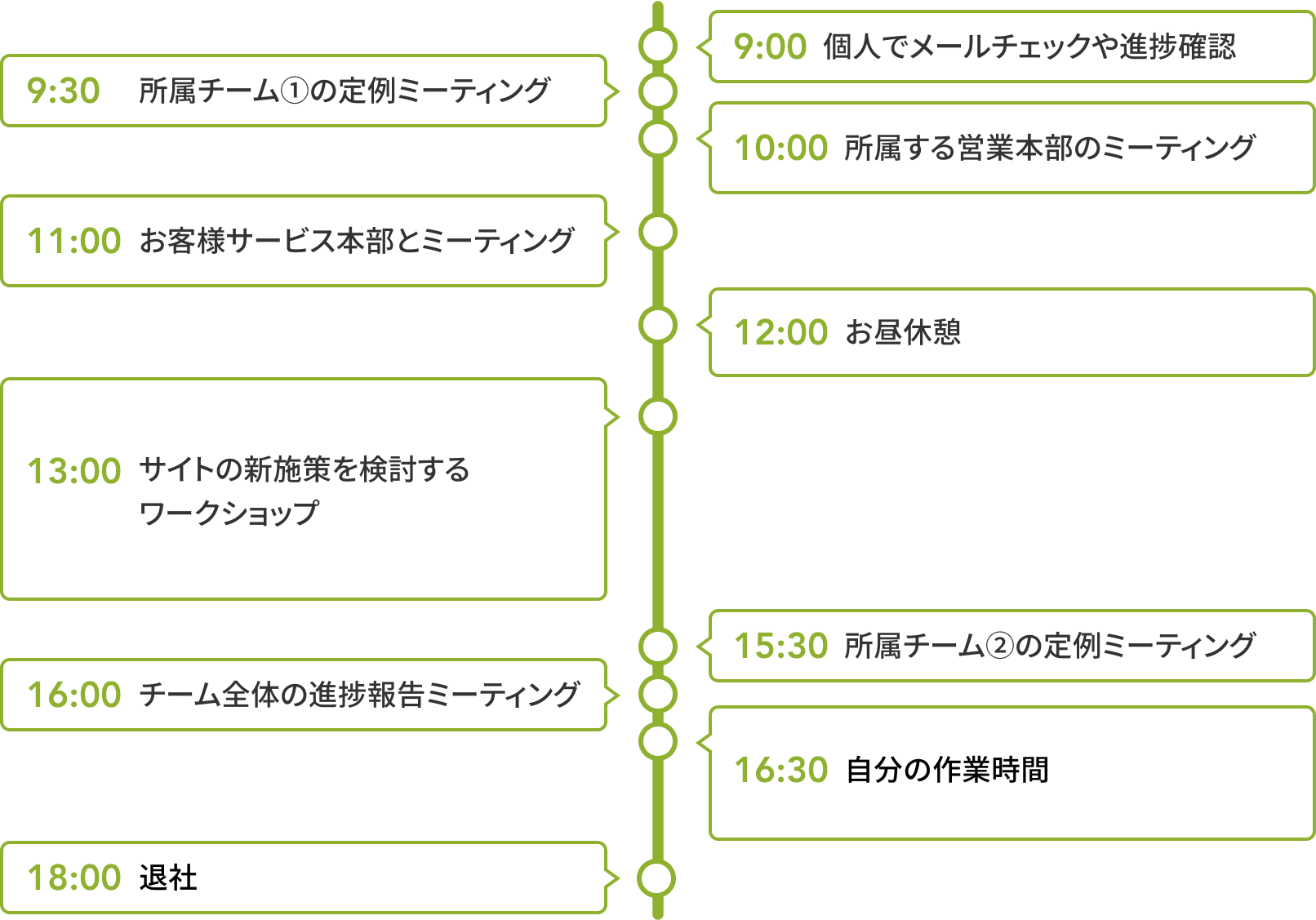 9:00 個人でメールチェックや進捗確認

9:30 所属チーム①の定例ミーティング

10:00 所属する営業本部のミーティング

11:00 お客様サービス本部とミーティング

12:00 お昼休憩

13:00 サイトの新施策を検討するワークショップ

15:30 所属チーム②の定例ミーティング

16:00 チーム全体の進捗報告ミーティング

16:30 自分の作業時間

18:00 退社